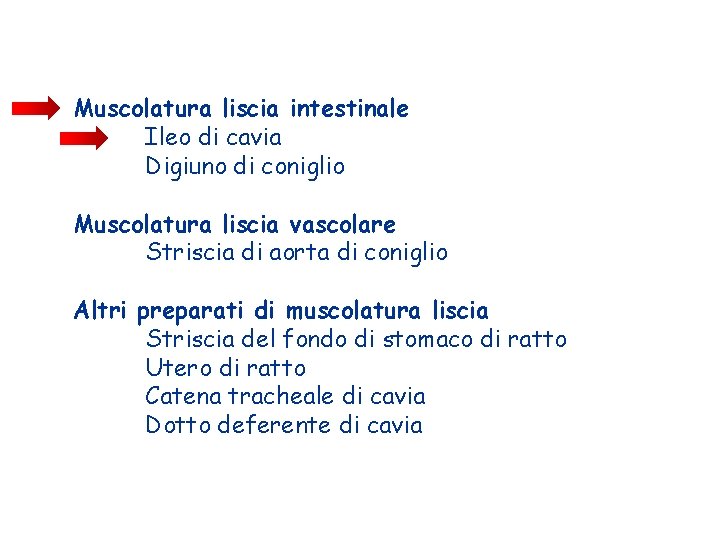 Muscolatura liscia intestinale
Ileo di cavia
Digiuno di coniglio

Muscolatura liscia vascolare
Striscia di aorta di coniglio

Altri preparati di muscolatura liscia
Striscia del fondo di stomaco di ratto
Utero di ratto
Catena tracheale di cavia
Dotto deferente di cavia